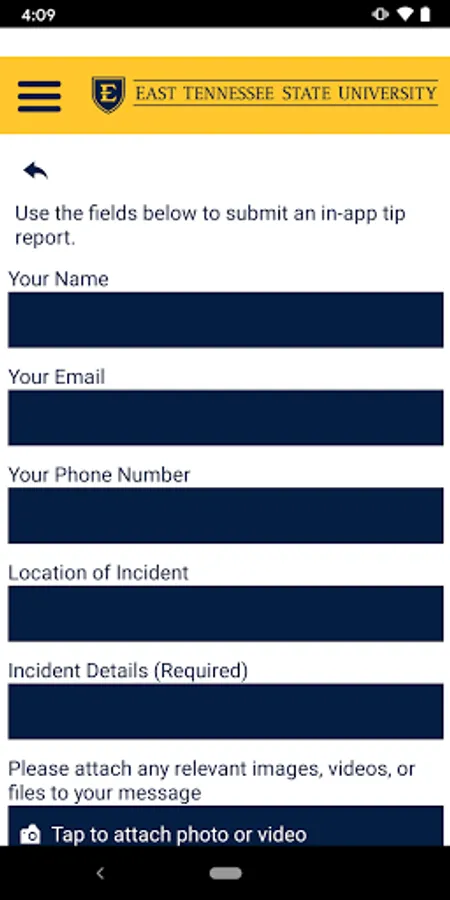 4:09

E EAST TENNESSEE STATE UNIVERSITY

Use the fields below to submit an in-app tip report.

Your Name

Your Email

Your Phone Number

Location of Incident

Incident Details (Required)

Please attach any relevant images, videos, or files to your message

Tap to attach photo or video